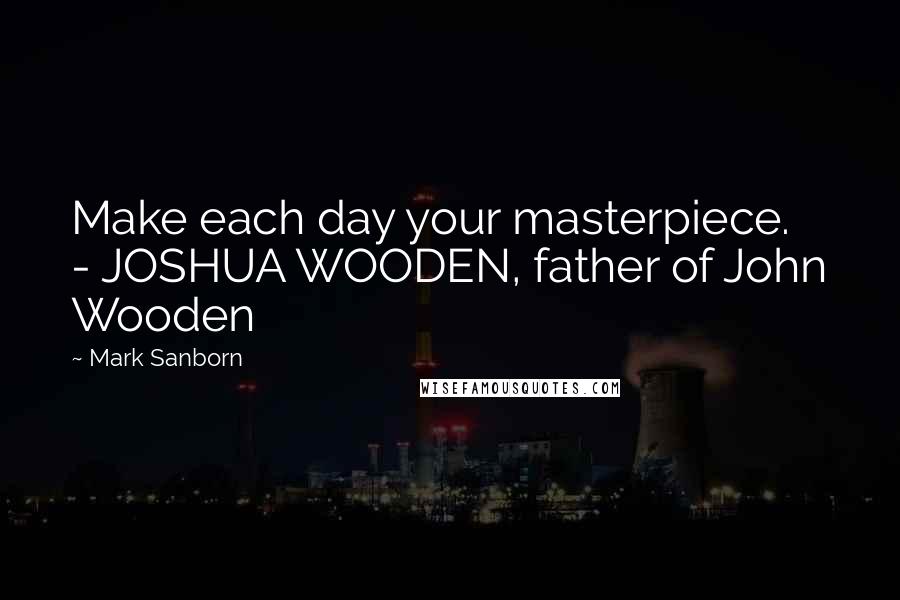 Make each day your masterpiece.
- JOSHUA WOODEN, father of John Wooden

~ Mark Sanborn

WISEFAMOUSQUOTES.COM